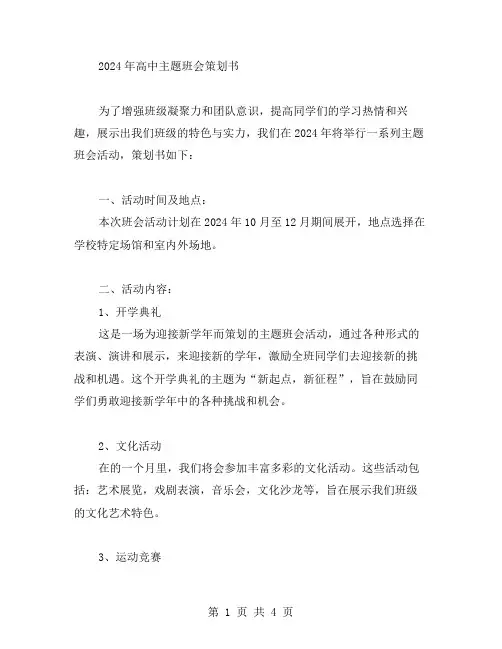 2024年高中主题班会策划书

为了增强班级凝聚力和团队意识，提高同学们的学习热情和兴趣，展示出我们班级的特色与实力，我们在2024年将举行一系列主题班会活动，策划书如下：

一、活动时间及地点：

本次班会活动计划在2024年10月至12月期间展开，地点选择在学校特定场馆和室内外场地。

二、活动内容：

1、开学典礼

这是一场为迎接新学年而策划的主题班会活动，通过各种形式的表演、演讲和展示，来迎接新的学年，激励全班同学们去迎接新的挑战和机遇。这个开学典礼的主题为“新起点，新征程”，旨在鼓励同学们勇敢迎接新学年中的各种挑战和机会。

2、文化活动

在的一个月里，我们将会参加丰富多彩的文化活动。这些活动包括：艺术展览，戏剧表演，音乐会，文化沙龙等，旨在展示我们班级的文化艺术特色。

3、运动竞赛

第 1 页 共 4 页